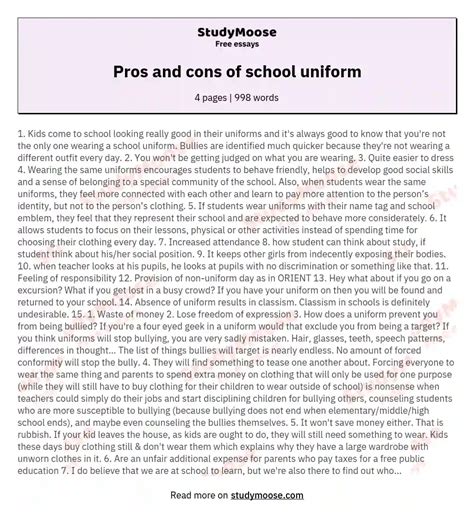 StudyMoose
Free essays

Pros and cons of school uniform

4 pages | 998 words

1. Kids come to school looking really good in their uniforms and it's always good to know that you're not the only one wearing a school uniform. Bullies are identified much quicker because they're not wearing a different outfit every day. 2. You won't be getting judged on what you are wearing. 3. Quite easier to dress 4. Wearing the same uniforms encourages students to behave friendly, helps to develop good social skills and a sense of belonging to a special community of the school. Also, when students wear the same uniforms, they feel more connected with each other and learn to pay more attention to the person's identity, but not to the person's clothing. 5. If students wear uniforms with their name tag and school emblem, they feel that they represent their school and are expected to behave more considerately. 6. It allows students to focus on their lessons, physical or other activities instead of spending time for choosing their clothing every day. 7. Increased attendance 8. how student can think about study, if student think about his/her social position. 9. It keeps other girls from indecently exposing their bodies. 10. when teacher looks at his pupils, he looks at pupils with no discrimination or something like that. 11. Feeling of responsibility 12. Provision of non-uniform day as in ORIENT 13. Hey what about if you go on a excursion? What if you get lost in a busy crowd? If you have your uniform on then you will be found and returned to your school. 14. Absence of uniform results in classism. Classism in schools is definitely undesirable. 15. 1. Waste of money 2. Lose freedom of expression 3. How does a uniform prevent you from being bullied? If you're a four eyed geek in a uniform would that exclude you from being a target? If you think uniforms will stop bullying, you are very sadly mistaken. Hair, glasses, teeth, speech patterns, differences in thought... The list of things bullies will target is nearly endless. No amount of forced conformity will stop the bully. 4. They will find something to tease one another about. Forcing everyone to wear the same thing and parents to spend extra money on clothing that will only be used for one purpose (while they will still have to buy clothing for their children to wear outside of school) is nonsense when teachers could simply do their jobs and start disciplining children for bullying others, counseling students who are more susceptible to bullying (because bullying does not end when elementary/middle/high school ends), and maybe even counseling the bullies themselves. 5. It won't save money either. That is rubbish. If your kid leaves the house, as kids are ought to do, they will still need something to wear. Kids these days buy clothing still & don't wear them which explains why they have a large wardrobe with unworn clothes in it. 6. Are an unfair additional expense for parents who pay taxes for a free public education 7. I do believe that we are at school to learn, but we're also there to find out who...

Read more on studymoose.com